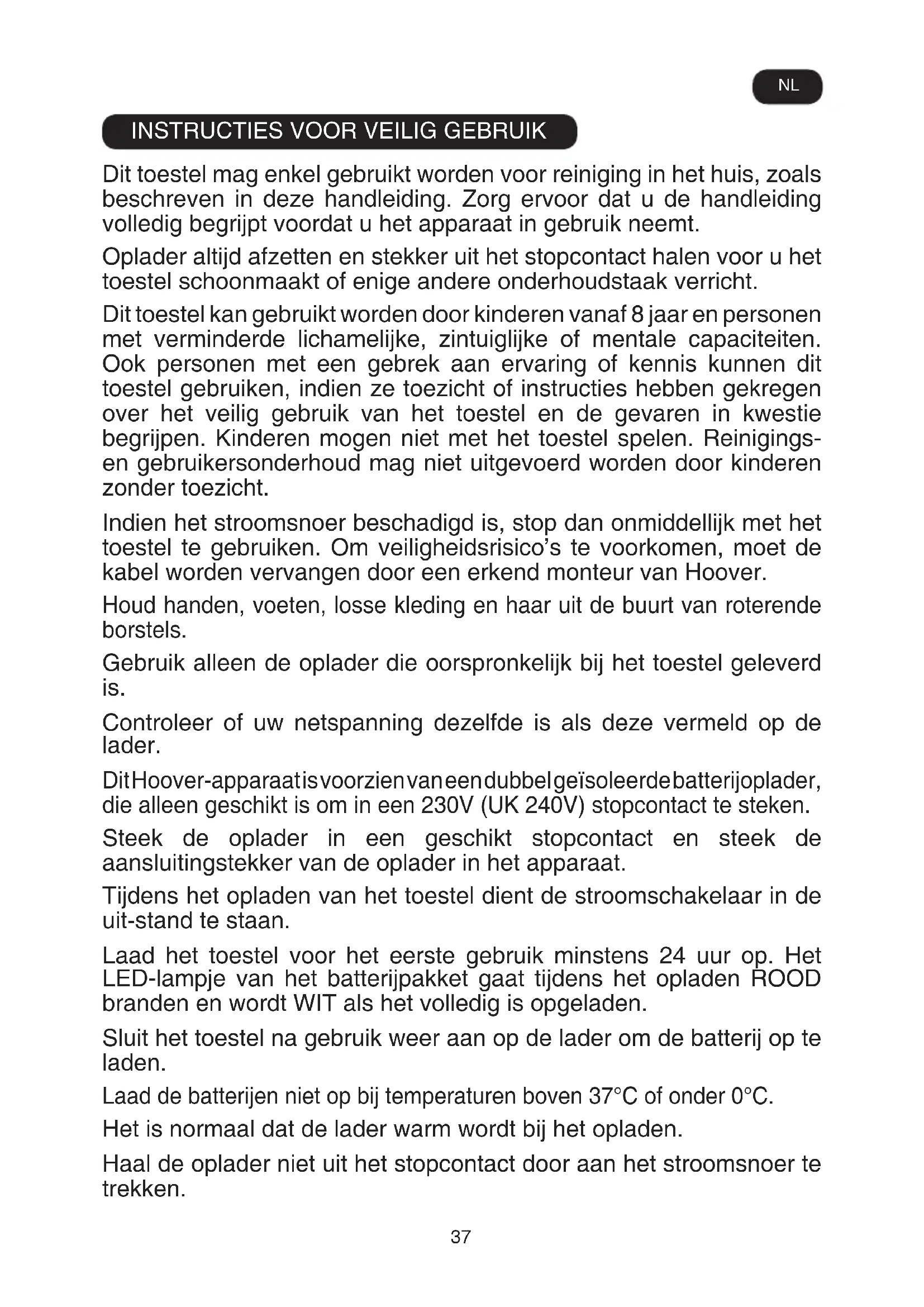 NL

INSTRUCTIES VOOR VEILIG GEBRUIK

Dit toestel mag enkel gebruikt worden voor reiniging in het huis, zoals beschreven in deze handleiding. Zorg ervoor dat u de handleiding volledig begrijpt voordat u het apparaat in gebruik neemt.

Oplader altijd afzetten en stekker uit het stopcontact halen voor u het toestel schoonmaakt of enige andere onderhoudstaak verricht.

Dit toestel kan gebruikt worden door kinderen vanaf 8 jaar en personen met verminderde lichamelijke, zintuiglijke of mentale capaciteiten. Ook personen met een gebrek aan ervaring of kennis kunnen dit toestel gebruiken, indien ze toezicht of instructies hebben gekregen over het veilig gebruik van het toestel en de gevaren in kwestie begrijpen. Kinderen mogen niet met het toestel spelen. Reinigings- en gebruikersonderhoud mag niet uitgevoerd worden door kinderen zonder toezicht.

Indien het stroomsnoer beschadigd is, stop dan onmiddellijk met het toestel te gebruiken. Om veiligheidsrisico's te voorkomen, moet de kabel worden vervangen door een erkend monteur van Hoover.

Houd handen, voeten, losse kleding en haar uit de buurt van roterende borstels.

Gebruik alleen de oplader die oorspronkelijk bij het toestel geleverd is.

Controleer of uw netspanning dezelfde is als deze vermeld op de lader.

Dit Hoover-apparaat is voorzien van een dubbel geïsoleerde batterijoplader, die alleen geschikt is om in een 230V (UK 240V) stopcontact te steken.

Steek de oplader in een geschikt stopcontact en steek de aansluitingstekker van de oplader in het apparaat.

Tijdens het opladen van het toestel dient de stroomschakelaar in de uit-stand te staan.

Laad het toestel voor het eerste gebruik minstens 24 uur op. Het LED-lampje van het batterijpakket gaat tijdens het opladen ROOD branden en wordt WIT als het volledig is opgeladen.

Sluit het toestel na gebruik weer aan op de lader om de batterij op te laden.

Laad de batterijen niet op bij temperaturen boven 37°C of onder 0°C.

Het is normaal dat de lader warm wordt bij het opladen.

Haal de oplader niet uit het stopcontact door aan het stroomsnoer te trekken.

37